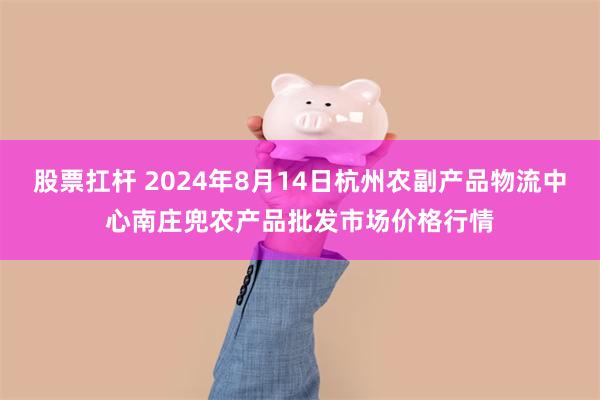 股票扛杆 2024年8月14日杭州农副产品物流中心南庄兜农产品批发市场价格行情